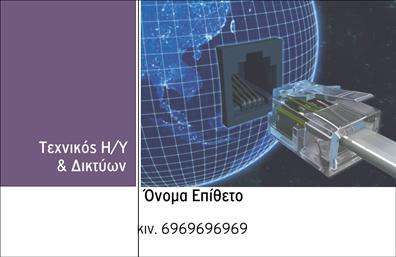 Τεχνικός Η/Υ
& Δικτύων

Όνομα Επίθετο

κιν. 6969696969